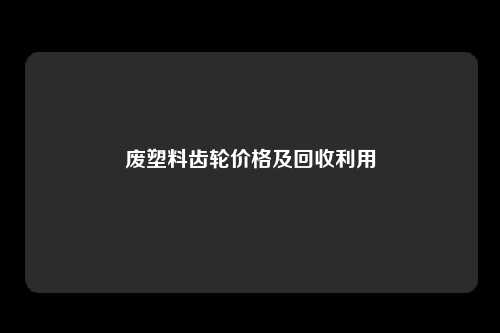 废塑料齿轮价格及回收利用